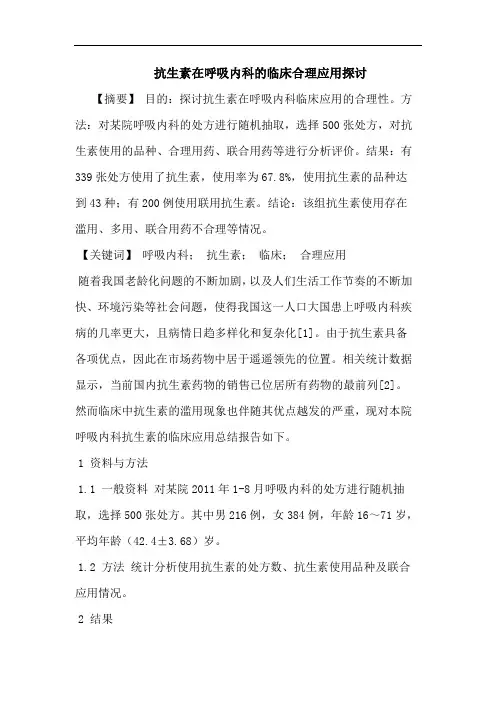 抗生素在呼吸内科的临床合理应用探讨

【摘要】 目的：探讨抗生素在呼吸内科临床应用的合理性。方法：对某院呼吸内科的处方进行随机抽取，选择500张处方，对抗生素使用的品种、合理用药、联合用药等进行分析评价。结果：有339张处方使用了抗生素，使用率为67.8%，使用抗生素的品种达到43种；有200例使用联用抗生素。结论：该组抗生素使用存在滥用、多用、联合用药不合理等情况。

【关键词】 呼吸内科； 抗生素； 临床； 合理应用

随着我国老龄化问题的不断加剧，以及人们生活工作节奏的不断加快、环境污染等社会问题，使得我国这一人口大国患上呼吸内科疾病的几率更大，且病情日趋多样化和复杂化[1]。由于抗生素具备各项优点，因此在市场药物中居于遥遥领先的位置。相关统计数据显示，当前国内抗生素药物的销售已位居所有药物的最前列[2]。然而临床中抗生素的滥用现象也伴随其优点越发的严重，现对本院呼吸内科抗生素的临床应用总结报告如下。

1 资料与方法

1.1 一般资料 对某院2011年1-8月呼吸内科的处方进行随机抽取，选择500张处方。其中男216例，女384例，年龄16～71岁，平均年龄（42.4±3.68）岁。

1.2 方法 统计分析使用抗生素的处方数、抗生素使用品种及联合应用情况。

2 结果